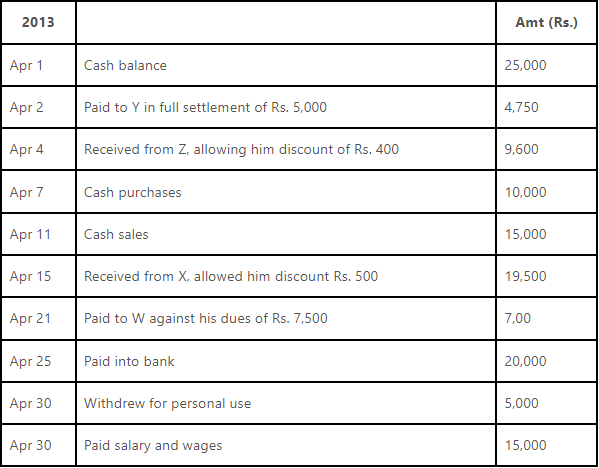 | 2013 | | Amt (Rs.) |
|---|---|---|
| Apr 1 | Cash balance | 25,000 |
| Apr 2 | Paid to Y in full settlement of Rs. 5,000 | 4,750 |
| Apr 4 | Received from Z, allowing him discount of Rs. 400 | 9,600 |
| Apr 7 | Cash purchases | 10,000 |
| Apr 11 | Cash sales | 15,000 |
| Apr 15 | Received from X, allowed him discount Rs. 500 | 19,500 |
| Apr 21 | Paid to W against his dues of Rs. 7,500 | 7,00 |
| Apr 25 | Paid into bank | 20,000 |
| Apr 30 | Withdrew for personal use | 5,000 |
| Apr 30 | Paid salary and wages | 15,000 |